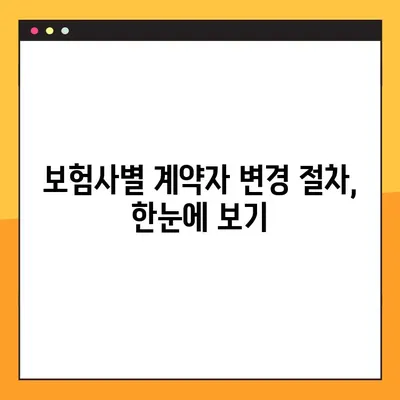 보험사별 계약자 변경 절차, 한눈에 보기